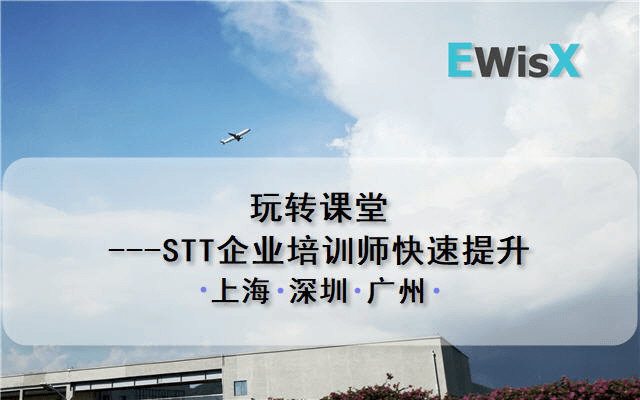 EWisX

玩转课堂
---STT企业培训师快速提升
·上海·深圳·广州·